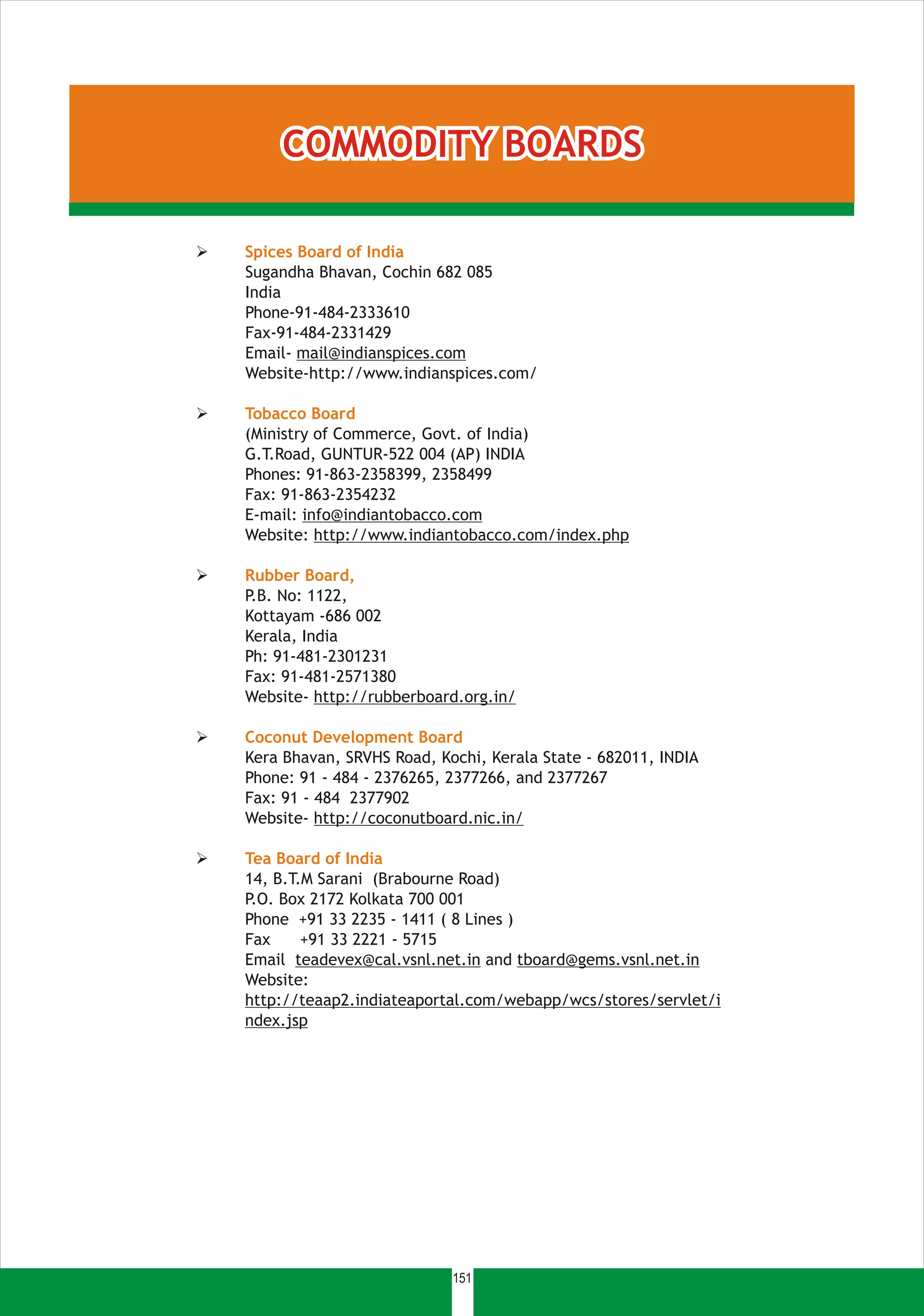 COMMODITY BOARDS

➢ Spices Board of India
Sugandha Bhavan, Cochin 682 085
India
Phone-91-484-2333610
Fax-91-484-2331429
Email- mail@indianspices.com
Website-http://www.indianspices.com/

➢ Tobacco Board
(Ministry of Commerce, Govt. of India)
G.T.Road, GUNTUR-522 004 (AP) INDIA
Phones: 91-863-2358399, 2358499
Fax: 91-863-2354232
E-mail: info@indiantobacco.com
Website: http://www.indiantobacco.com/index.php

➢ Rubber Board,
P.B. No: 1122,
Kottayam -686 002
Kerala, India
Ph: 91-481-2301231
Fax: 91-481-2571380
Website- http://rubberboard.org.in/

➢ Coconut Development Board
Kera Bhavan, SRVHS Road, Kochi, Kerala State - 682011, INDIA
Phone: 91 - 484 - 2376265, 2377266, and 2377267
Fax: 91 - 484 2377902
Website- http://coconutboard.nic.in/

➢ Tea Board of India
14, B.T.M Sarani (Brabourne Road)
P.O. Box 2172 Kolkata 700 001
Phone +91 33 2235 - 1411 ( 8 Lines )
Fax +91 33 2221 - 5715
Email teadevex@cal.vsnl.net.in and tboard@gems.vsnl.net.in
Website:
http://teaap2.indiateaportal.com/webapp/wcs/stores/servlet/index.jsp

151